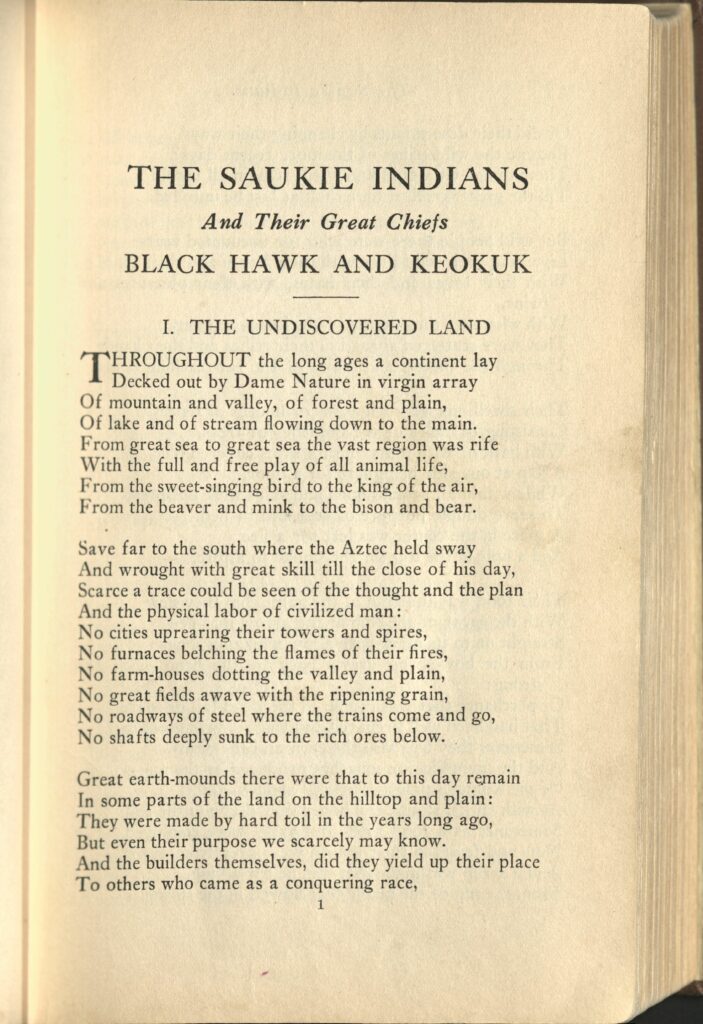 THE SAUKIE INDIANS

And Their Great Chiefs

BLACK HAWK AND KEOKUK

I. THE UNDISCOVERED LAND

THROUGHOUT the long ages a continent lay
Decked out by Dame Nature in virgin array
Of mountain and valley, of forest and plain,
Of lake and of stream flowing down to the main.
From great sea to great sea the vast region was rife
With the full and free play of all animal life,
From the sweet-singing bird to the king of the air,
From the beaver and mink to the bison and bear.

Save far to the south where the Aztec held sway
And wrought with great skill till the close of his day,
Scarce a trace could be seen of the thought and the plan
And the physical labor of civilized man:
No cities uprearing their towers and spires,
No furnaces belching the flames of their fires,
No farm-houses dotting the valley and plain,
No great fields awave with the ripening grain,
No roadways of steel where the trains come and go,
No shafts deeply sunk to the rich ores below.

Great earth-mounds there were that to this day remain
In some parts of the land on the hilltop and plain:
They were made by hard toil in the years long ago,
But even their purpose we scarcely may know.
And the builders themselves, did they yield up their place
To others who came as a conquering race,

1